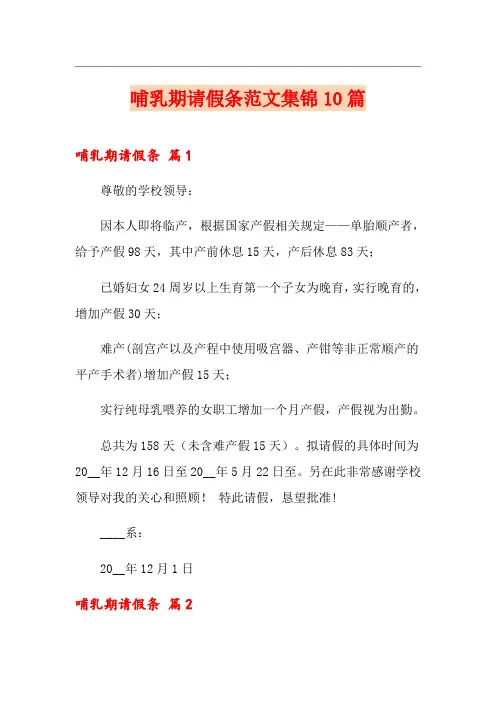 哺乳期请假条范文集锦10篇

哺乳期请假条 篇1

尊敬的学校领导：

因本人即将临产，根据国家产假相关规定——单胎顺产者，给予产假98天，其中产前休息15天，产后休息83天；

已婚妇女24周岁以上生育第一个子女为晚育，实行晚育的，增加产假30天；

难产(剖宫产以及产程中使用吸宫器、产钳等非正常顺产的平产手术者)增加产假15天；

实行纯母乳喂养的女职工增加一个月产假，产假视为出勤。

总共为158天（未含难产假15天）。拟请假的具体时间为20__年12月16日至20__年5月22日至。另在此非常感谢学校领导对我的关心和照顾！ 特此请假，恳望批准！

____系：

20__年12月1日

哺乳期请假条 篇2